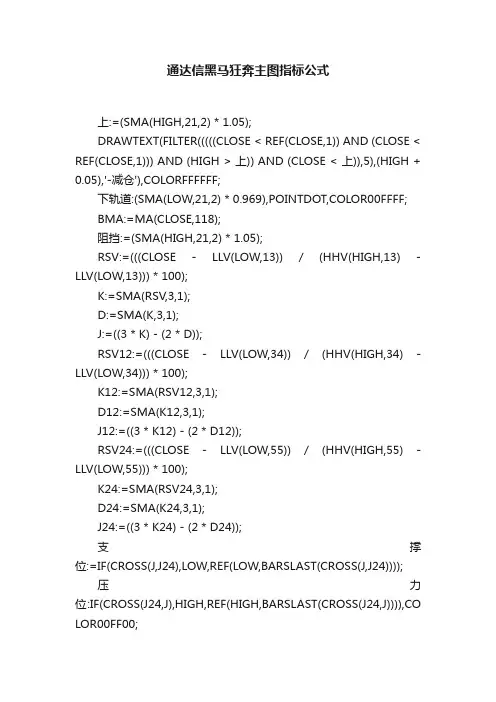 通达信黑马狂奔主图指标公式

上:=(SMA(HIGH,21,2) * 1.05);

DRAWTEXT(FILTER(((((CLOSE < REF(CLOSE,1)) AND (CLOSE < REF(CLOSE,1))) AND (HIGH > 上)) AND (CLOSE < 上)),5),(HIGH + 0.05),'-减仓'),COLORFFFFFF;

下轨道:(SMA(LOW,21,2) * 0.969),POINTDOT,COLOR00FFFF;

BMA:=MA(CLOSE,118);

阻挡:=(SMA(HIGH,21,2) * 1.05);

RSV:=(((CLOSE - LLV(LOW,13)) / (HHV(HIGH,13) - LLV(LOW,13))) * 100);

K:=SMA(RSV,3,1);

D:=SMA(K,3,1);

J:=((3 * K) - (2 * D));

RSV12:=(((CLOSE - LLV(LOW,34)) / (HHV(HIGH,34) - LLV(LOW,34))) * 100);

K12:=SMA(RSV12,3,1);

D12:=SMA(K12,3,1);

J12:=((3 * K12) - (2 * D12));

RSV24:=(((CLOSE - LLV(LOW,55)) / (HHV(HIGH,55) - LLV(LOW,55))) * 100);

K24:=SMA(RSV24,3,1);

D24:=SMA(K24,3,1);

J24:=((3 * K24) - (2 * D24));

支撑位:=IF(CROSS(J,J24),LOW,REF(LOW,BARSLAST(CROSS(J,J24))));

压力位:IF(CROSS(J24,J),HIGH,REF(HIGH,BARSLAST(CROSS(J24,J)))),COLOR00FF00;